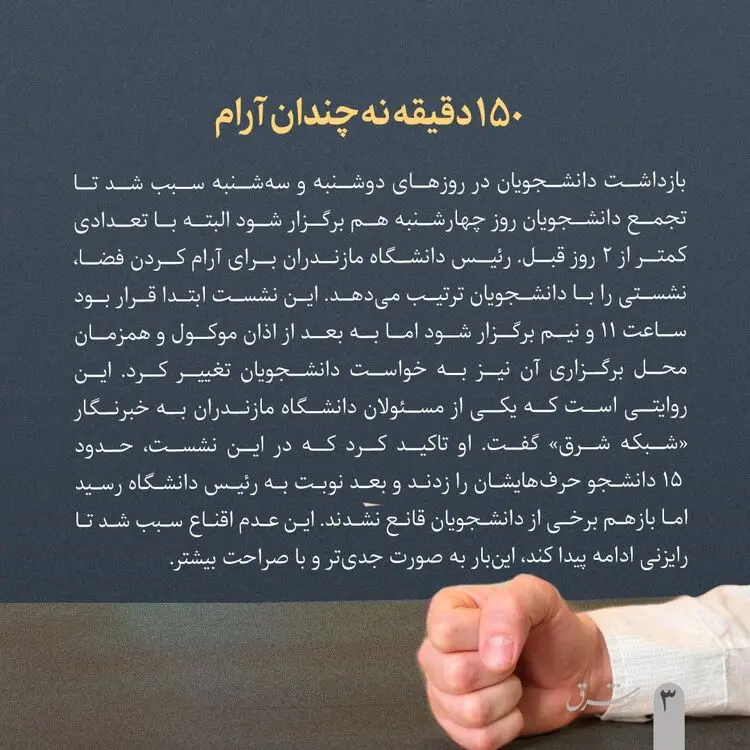 ۱۵۰ دقیقه نه چندان آرام

بازداشت دانشجویان در روزهای دوشنبه و سه‌شنبه سبب شد تا تجمع دانشجویان روز چهارشنبه هم برگزار شود البته با تعدادی کمتر از ۲ روز قبل. رئیس دانشگاه مازندران برای آرام کردن فضا، نشستی را با دانشجویان ترتیب می‌دهد. این نشست ابتدا قرار بود ساعت ۱۱ و نیم برگزار شود اما به بعد از اذان موکول و همزمان محل برگزاری آن نیز به خواست دانشجویان تغییر کرد. این روایتی است که یکی از مسئولان دانشگاه مازندران به خبرنگار «شبکه شرق» گفت. او تاکید کرد که در این نشست، حدود ۱۵ دانشجو حرف‌هایشان را زدند و بعد نوبت به رئیس دانشگاه رسید اما بازهم برخی از دانشجویان قانع نشدند. این عدم اقناع سبب شد تا رایزنی ادامه پیدا کند، این‌بار به صورت جدی‌تر و با صراحت بیشتر.

شرق

۳